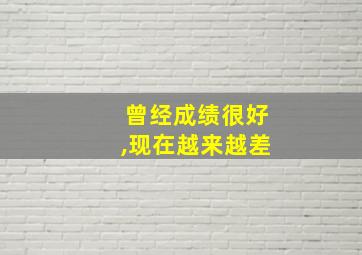 曾经成绩很好
,现在越来越差